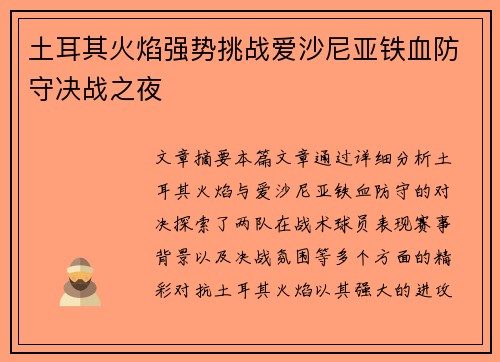 土耳其火焰强势挑战爱沙尼亚铁血防守决战之夜

文章摘要本篇文章通过详细分析土耳其火焰与爱沙尼亚铁血防守的对决探索了两队在战术球员表现赛事背景以及决战氛围等多个方面的精彩对抗土耳其火焰以其强大的进攻